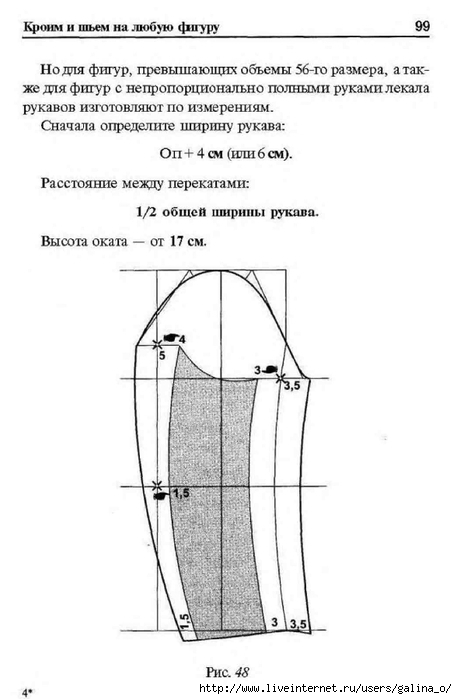 Кроим и шьем на любую фигуру 99

Но для фигур, превышающих объемы 56-го размера, а также для фигур с непропорционально полными руками лекала рукавов изготовляют по измерениям.

Сначала определите ширину рукава:

Оп + 4 см (или 6 см).

Расстояние между перекатами:

1/2 общей ширины рукава.

Высота оката — от 17 см.

4
5
3
3,5
1,5
1,5
3
3,5

Рис. 48

4*

http://www.liveinternet.ru/users/galina_o/